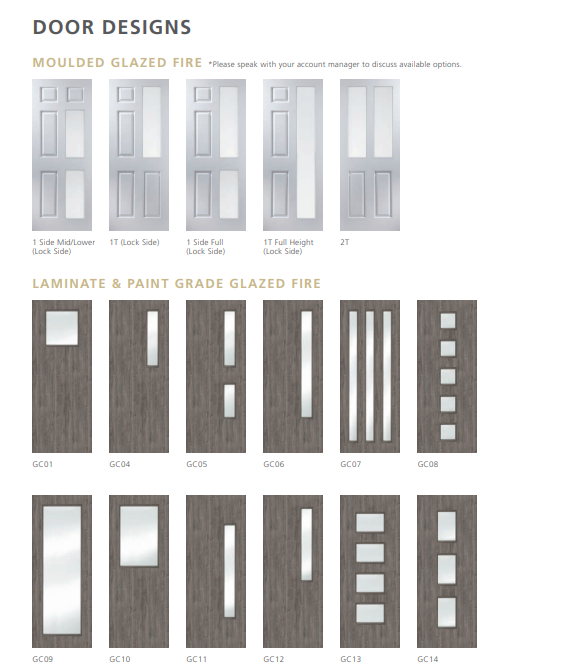 DOOR DESIGNS

MOULDED GLAZED FIRE *Please speak with your account manager to discuss available options.

1 Side Mid/Lower (Lock Side)

1T (Lock Side)

1 Side Full (Lock Side)

1T Full Height (Lock Side)

2T

LAMINATE & PAINT GRADE GLAZED FIRE

GC01

GC04

GC05

GC06

GC07

GC08

GC09

GC10

GC11

GC12

GC13

GC14